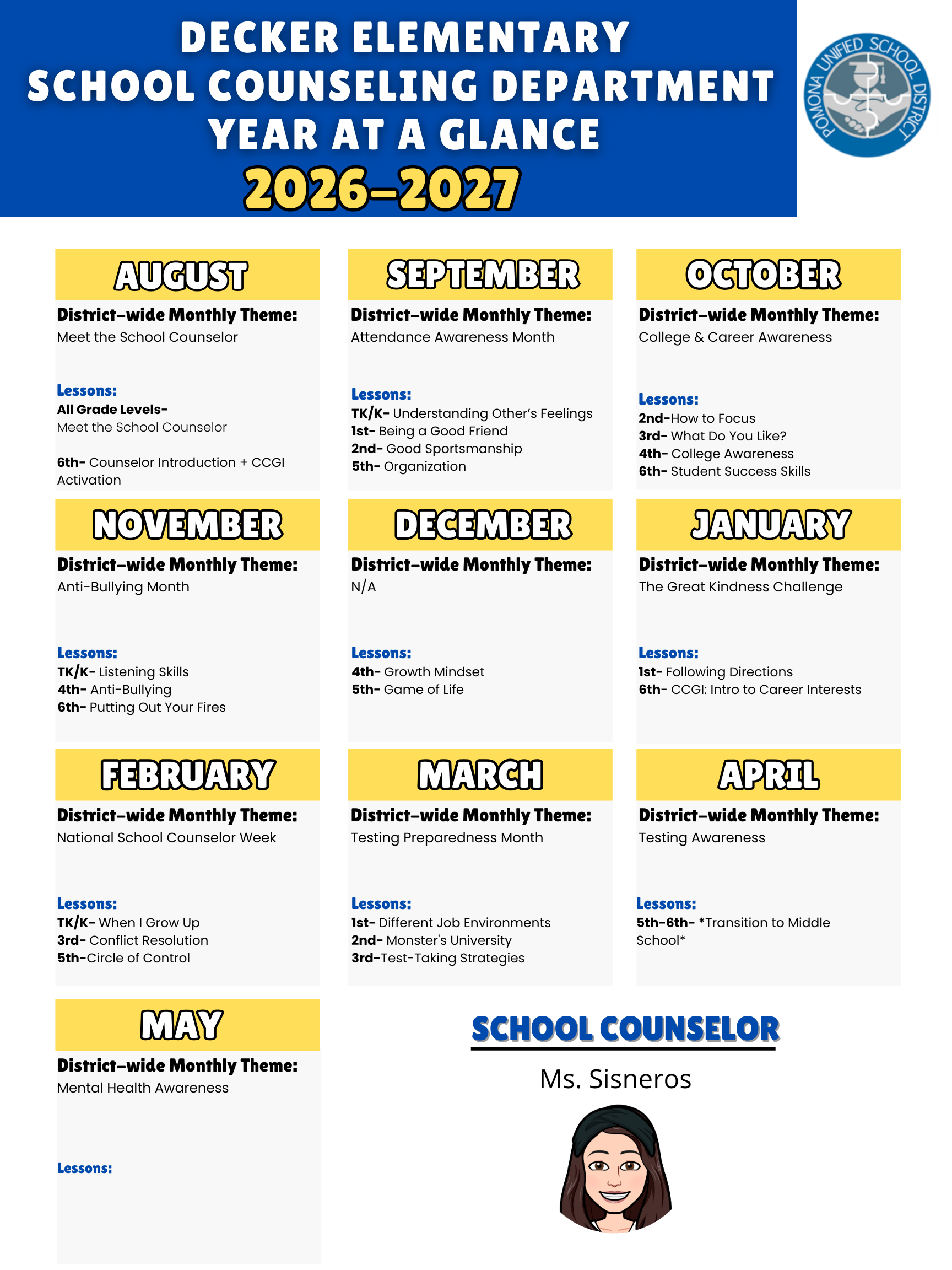 DECKER ELEMENTARY
SCHOOL COUNSELING DEPARTMENT
YEAR AT A GLANCE
2026-2027

POMONA UNIFIED SCHOOL DISTRICT

AUGUST
District-wide Monthly Theme:
Meet the School Counselor

Lessons:
All Grade Levels-
Meet the School Counselor

6th- Counselor Introduction + CCGI Activation

SEPTEMBER
District-wide Monthly Theme:
Attendance Awareness Month

Lessons:
TK/K- Understanding Other's Feelings
1st- Being a Good Friend
2nd- Good Sportsmanship
5th- Organization

OCTOBER
District-wide Monthly Theme:
College & Career Awareness

Lessons:
2nd-How to Focus
3rd- What Do You Like?
4th- College Awareness
6th- Student Success Skills

NOVEMBER
District-wide Monthly Theme:
Anti-Bullying Month

Lessons:
TK/K- Listening Skills
4th- Anti-Bullying
6th- Putting Out Your Fires

DECEMBER
District-wide Monthly Theme:
N/A

Lessons:
4th- Growth Mindset
5th- Game of Life

JANUARY
District-wide Monthly Theme:
The Great Kindness Challenge

Lessons:
1st- Following Directions
6th- CCGI: Intro to Career Interests

FEBRUARY
District-wide Monthly Theme:
National School Counselor Week

Lessons:
TK/K- When I Grow Up
3rd- Conflict Resolution
5th-Circle of Control

MARCH
District-wide Monthly Theme:
Testing Preparedness Month

Lessons:
1st- Different Job Environments
2nd- Monster's University
3rd-Test-Taking Strategies

APRIL
District-wide Monthly Theme:
Testing Awareness

Lessons:
5th-6th- *Transition to Middle School*

MAY
District-wide Monthly Theme:
Mental Health Awareness

Lessons:

SCHOOL COUNSELOR
Ms. Sisneros